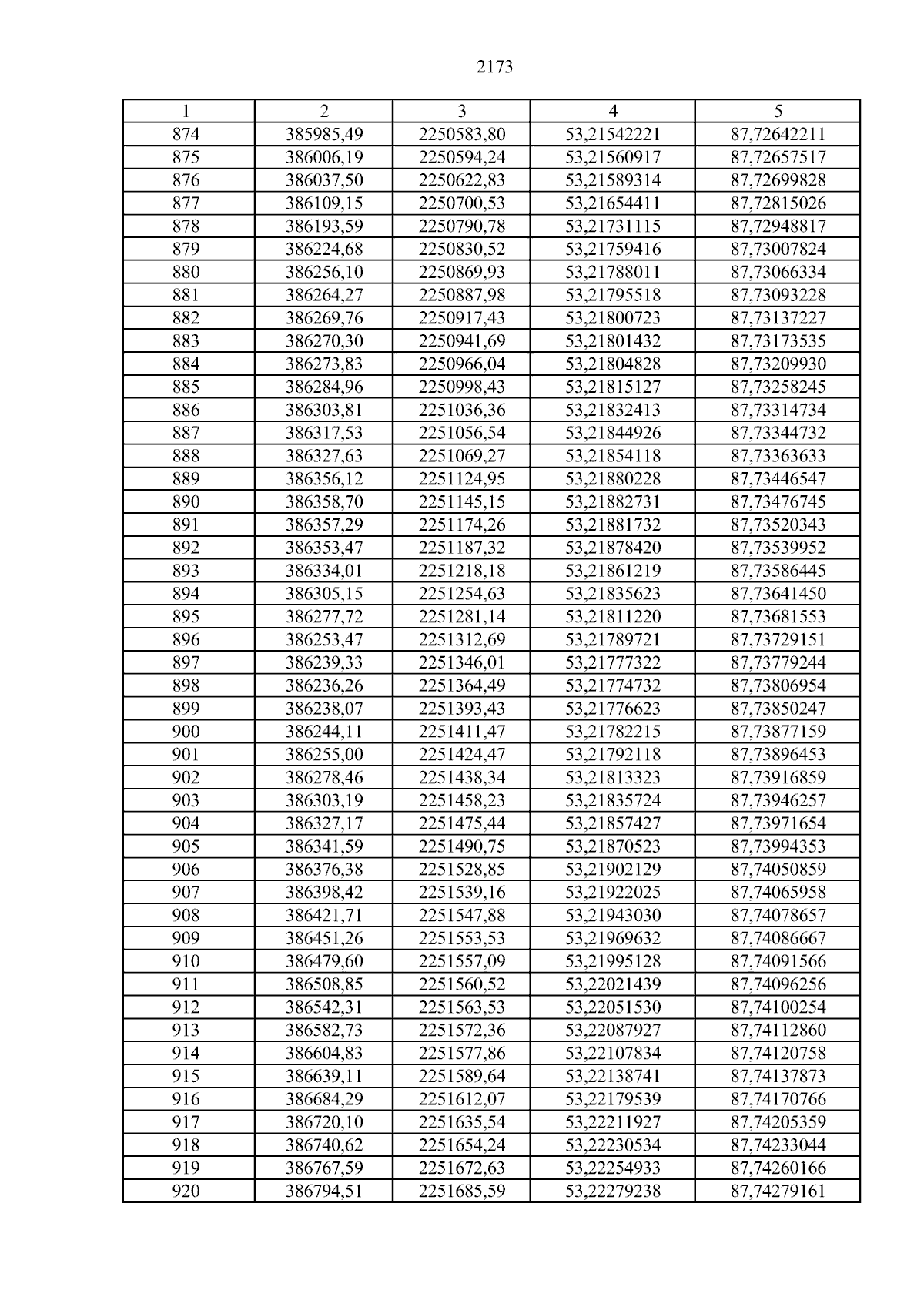 2173

| 1 | 2 | 3 | 4 | 5 |
|---|---|---|---|---|
| 874 | 385985,49 | 2250583,80 | 53,21542221 | 87,72642211 |
| 875 | 386006,19 | 2250594,24 | 53,21560917 | 87,72657517 |
| 876 | 386037,50 | 2250622,83 | 53,21589314 | 87,72699828 |
| 877 | 386109,15 | 2250700,53 | 53,21654411 | 87,72815026 |
| 878 | 386193,59 | 2250790,78 | 53,21731115 | 87,72948817 |
| 879 | 386224,68 | 2250830,52 | 53,21759416 | 87,73007824 |
| 880 | 386256,10 | 2250869,93 | 53,21788011 | 87,73066334 |
| 881 | 386264,27 | 2250887,98 | 53,21795518 | 87,73093228 |
| 882 | 386269,76 | 2250917,43 | 53,21800723 | 87,73137227 |
| 883 | 386270,30 | 2250941,69 | 53,21801432 | 87,73173535 |
| 884 | 386273,83 | 2250966,04 | 53,21804828 | 87,73209930 |
| 885 | 386284,96 | 2250998,43 | 53,21815127 | 87,73258245 |
| 886 | 386303,81 | 2251036,36 | 53,21832413 | 87,73314734 |
| 887 | 386317,53 | 2251056,54 | 53,21844926 | 87,73344732 |
| 888 | 386327,63 | 2251069,27 | 53,21854118 | 87,73363633 |
| 889 | 386356,12 | 2251124,95 | 53,21880228 | 87,73446547 |
| 890 | 386358,70 | 2251145,15 | 53,21882731 | 87,73476745 |
| 891 | 386357,29 | 2251174,26 | 53,21881732 | 87,73520343 |
| 892 | 386353,47 | 2251187,32 | 53,21878420 | 87,73539952 |
| 893 | 386334,01 | 2251218,18 | 53,21861219 | 87,73586445 |
| 894 | 386305,15 | 2251254,63 | 53,21835623 | 87,73641450 |
| 895 | 386277,72 | 2251281,14 | 53,21811220 | 87,73681553 |
| 896 | 386253,47 | 2251312,69 | 53,21789721 | 87,73729151 |
| 897 | 386239,33 | 2251346,01 | 53,21777322 | 87,73779244 |
| 898 | 386236,26 | 2251364,49 | 53,21774732 | 87,73806954 |
| 899 | 386238,07 | 2251393,43 | 53,21776623 | 87,73850247 |
| 900 | 386244,11 | 2251411,47 | 53,21782215 | 87,73877159 |
| 901 | 386255,00 | 2251424,47 | 53,21792118 | 87,73896453 |
| 902 | 386278,46 | 2251438,34 | 53,21813323 | 87,73916859 |
| 903 | 386303,19 | 2251458,23 | 53,21835724 | 87,73946257 |
| 904 | 386327,17 | 2251475,44 | 53,21857427 | 87,73971654 |
| 905 | 386341,59 | 2251490,75 | 53,21870523 | 87,73994353 |
| 906 | 386376,38 | 2251528,85 | 53,21902129 | 87,74050859 |
| 907 | 386398,42 | 2251539,16 | 53,21922025 | 87,74065958 |
| 908 | 386421,71 | 2251547,88 | 53,21943030 | 87,74078657 |
| 909 | 386451,26 | 2251553,53 | 53,21969632 | 87,74086667 |
| 910 | 386479,60 | 2251557,09 | 53,21995128 | 87,74091566 |
| 911 | 386508,85 | 2251560,52 | 53,22021439 | 87,74096256 |
| 912 | 386542,31 | 2251563,53 | 53,22051530 | 87,74100254 |
| 913 | 386582,73 | 2251572,36 | 53,22087927 | 87,74112860 |
| 914 | 386604,83 | 2251577,86 | 53,22107834 | 87,74120758 |
| 915 | 386639,11 | 2251589,64 | 53,22138741 | 87,74137873 |
| 916 | 386684,29 | 2251612,07 | 53,22179539 | 87,74170766 |
| 917 | 386720,10 | 2251635,54 | 53,22211927 | 87,74205359 |
| 918 | 386740,62 | 2251654,24 | 53,22230534 | 87,74233044 |
| 919 | 386767,59 | 2251672,63 | 53,22254933 | 87,74260166 |
| 920 | 386794,51 | 2251685,59 | 53,22279238 | 87,74279161 |